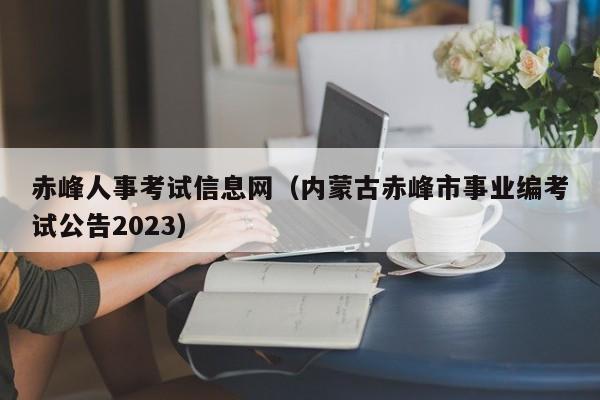 赤峰人事考试信息网（内蒙古赤峰市事业编考试公告2023）